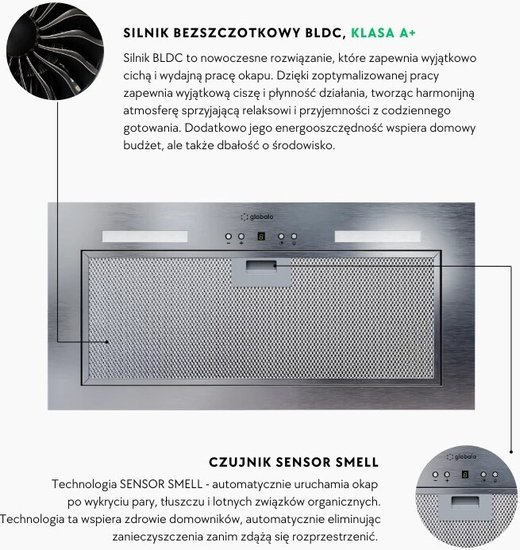 SILNIK BEZSZCZOTKOWY BLDC, KLASA A+

Silnik BLDC to nowoczesne rozwiązanie, które zapewnia wyjątkowo cichą i wydajną pracę okapu. Dzięki zoptymalizowanej pracy zapewnia wyjątkową ciszę i płynność działania, tworząc harmonijną atmosferę sprzyjającą relaksowi i przyjemności z codziennego gotowania. Dodatkowo jego energooszczędność wspiera domowy budżet, ale także dbałość o środowisko.

globalo

CZUJNIK SENSOR SMELL

Technologia SENSOR SMELL - automatycznie uruchamia okap po wykryciu pary, tłuszczu i lotnych związków organicznych. Technologia ta wspiera zdrowie domowników, automatycznie eliminując zanieczyszczenia zanim zdążą się rozprzestrzenić.

globalo